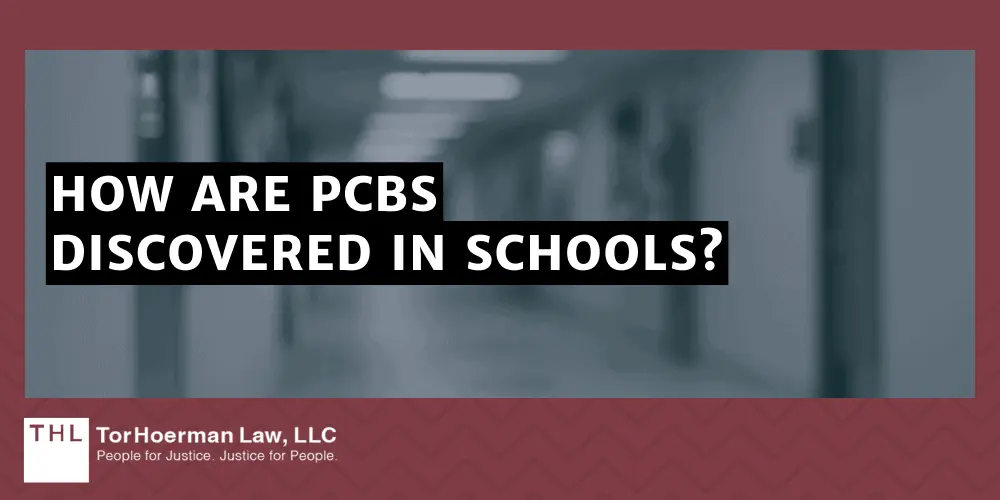 HOW ARE PCBS DISCOVERED IN SCHOOLS?

THL TorHoerman Law, LLC
People for Justice. Justice for People.